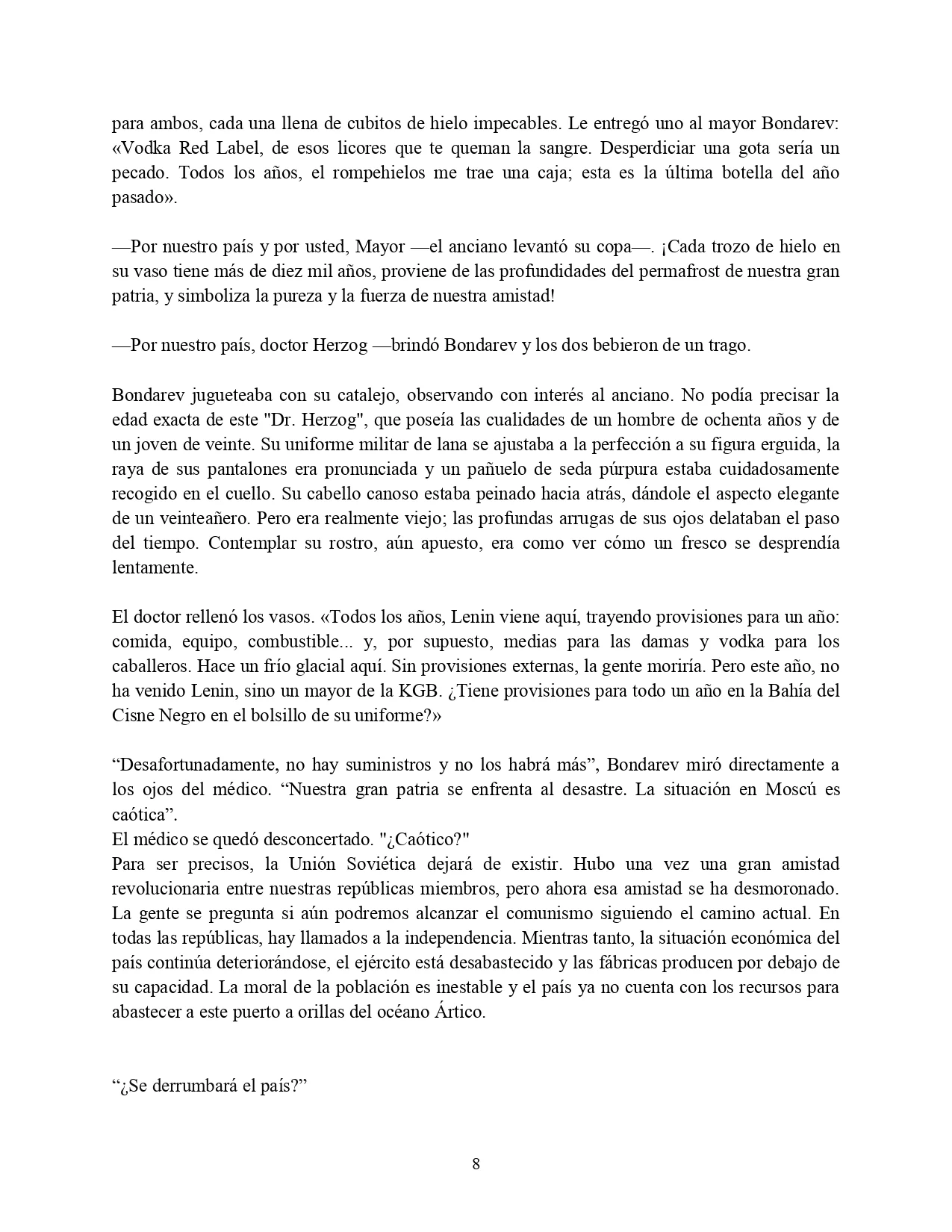 para ambos, cada una llena de cubitos de hielo impecables. Le entregó uno al mayor Bondarev: «Vodka Red Label, de esos licores que te queman la sangre. Desperdiciar una gota sería un pecado. Todos los años, el rompehielos me trae una caja; esta es la última botella del año pasado».

—Por nuestro país y por usted, Mayor —el anciano levantó su copa—. ¡Cada trozo de hielo en su vaso tiene más de diez mil años, proviene de las profundidades del permafrost de nuestra gran patria, y simboliza la pureza y la fuerza de nuestra amistad!

—Por nuestro país, doctor Herzog —brindó Bondarev y los dos bebieron de un trago.

Bondarev jugueteaba con su catalejo, observando con interés al anciano. No podía precisar la edad exacta de este "Dr. Herzog", que poseía las cualidades de un hombre de ochenta años y de un joven de veinte. Su uniforme militar de lana se ajustaba a la perfección a su figura erguida, la raya de sus pantalones era pronunciada y un pañuelo de seda púrpura estaba cuidadosamente recogido en el cuello. Su cabello canoso estaba peinado hacia atrás, dándole el aspecto elegante de un veinteañero. Pero era realmente viejo; las profundas arrugas de sus ojos delataban el paso del tiempo. Contemplar su rostro, aún apuesto, era como ver cómo un fresco se desprendía lentamente.

El doctor rellenó los vasos. «Todos los años, Lenin viene aquí, trayendo provisiones para un año: comida, equipo, combustible... y, por supuesto, medias para las damas y vodka para los caballeros. Hace un frío glacial aquí. Sin provisiones externas, la gente moriría. Pero este año, no ha venido Lenin, sino un mayor de la KGB. ¿Tiene provisiones para todo un año en la Bahía del Cisne Negro en el bolsillo de su uniforme?»

“Desafortunadamente, no hay suministros y no los habrá más”, Bondarev miró directamente a los ojos del médico. “Nuestra gran patria se enfrenta al desastre. La situación en Moscú es caótica”.
El médico se quedó desconcertado. "¿Caótico?"
Para ser precisos, la Unión Soviética dejará de existir. Hubo una vez una gran amistad revolucionaria entre nuestras repúblicas miembros, pero ahora esa amistad se ha desmoronado. La gente se pregunta si aún podremos alcanzar el comunismo siguiendo el camino actual. En todas las repúblicas, hay llamados a la independencia. Mientras tanto, la situación económica del país continúa deteriorándose, el ejército está desabastecido y las fábricas producen por debajo de su capacidad. La moral de la población es inestable y el país ya no cuenta con los recursos para abastecer a este puerto a orillas del océano Ártico.

“¿Se derrumbará el país?”

8